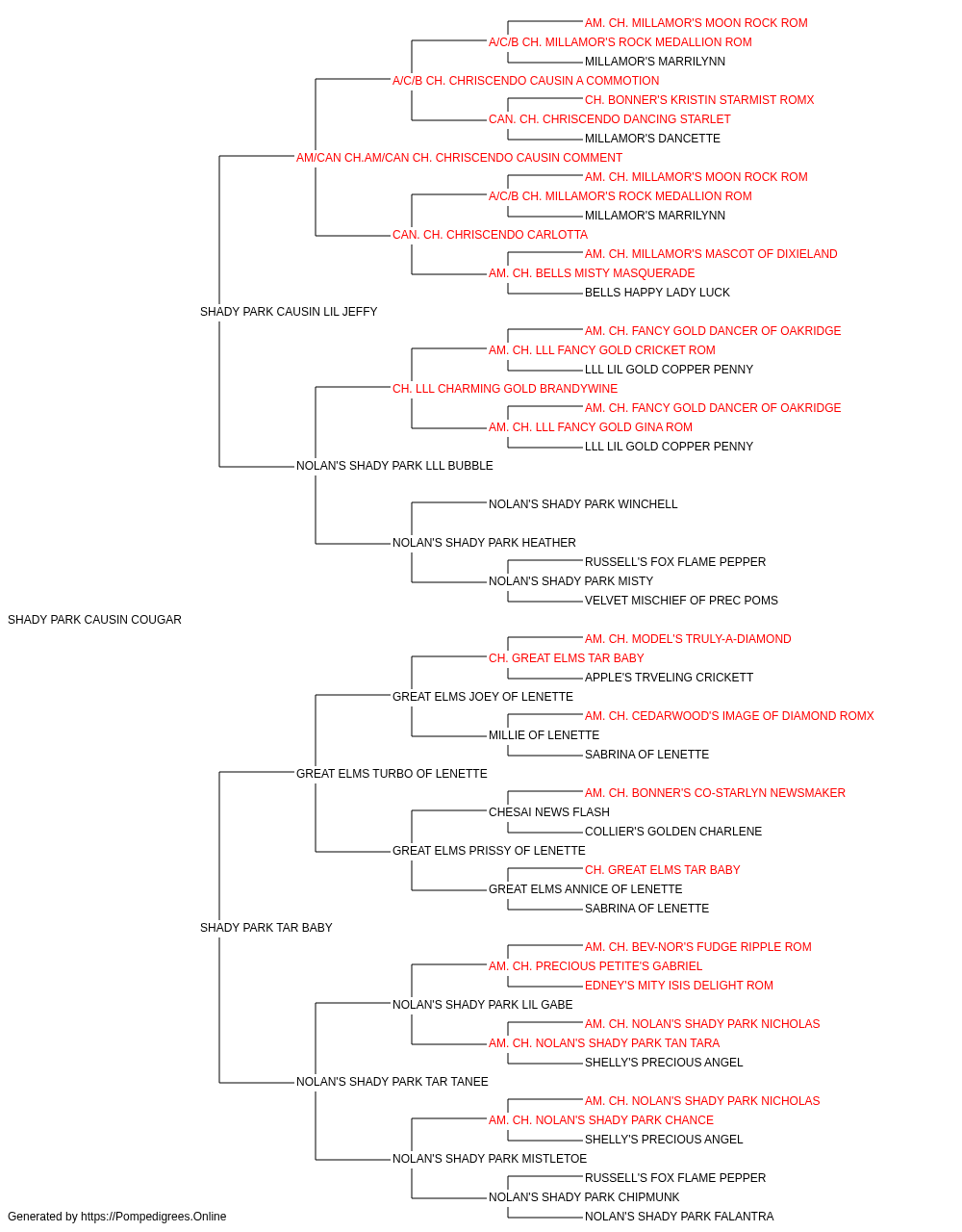 AM. CH. MILLAMOR'S MOON ROCK ROM
A/C/B CH. MILLAMOR'S ROCK MEDALLION ROM
MILLAMOR'S MARRILYNN
A/C/B CH. CHRISCENDO CAUSIN A COMMOTION
CH. BONNER'S KRISTIN STARMIST ROMX
CAN. CH. CHRISCENDO DANCING STARLET
MILLAMOR'S DANCETTE
AM/CAN CH.AM/CAN CH. CHRISCENDO CAUSIN COMMENT
AM. CH. MILLAMOR'S MOON ROCK ROM
A/C/B CH. MILLAMOR'S ROCK MEDALLION ROM
MILLAMOR'S MARRILYNN
CAN. CH. CHRISCENDO CARLOTTA
AM. CH. MILLAMOR'S MASCOT OF DIXIELAND
AM. CH. BELLS MISTY MASQUERADE
BELLS HAPPY LADY LUCK
SHADY PARK CAUSIN LIL JEFFY
AM. CH. FANCY GOLD DANCER OF OAKRIDGE
AM. CH. LLL FANCY GOLD CRICKET ROM
LLL LIL GOLD COPPER PENNY
CH. LLL CHARMING GOLD BRANDYWINE
AM. CH. FANCY GOLD DANCER OF OAKRIDGE
AM. CH. LLL FANCY GOLD GINA ROM
LLL LIL GOLD COPPER PENNY
NOLAN'S SHADY PARK LLL BUBBLE
NOLAN'S SHADY PARK WINCHELL
NOLAN'S SHADY PARK HEATHER
RUSSELL'S FOX FLAME PEPPER
NOLAN'S SHADY PARK MISTY
VELVET MISCHIEF OF PREC POMS
SHADY PARK CAUSIN COUGAR
AM. CH. MODEL'S TRULY-A-DIAMOND
CH. GREAT ELMS TAR BABY
APPLE'S TRVELING CRICKETT
GREAT ELMS JOEY OF LENETTE
AM. CH. CEDARWOOD'S IMAGE OF DIAMOND ROMX
MILLIE OF LENETTE
SABRINA OF LENETTE
GREAT ELMS TURBO OF LENETTE
AM. CH. BONNER'S CO-STARLYN NEWSMAKER
CHESAI NEWS FLASH
COLLIER'S GOLDEN CHARLENE
GREAT ELMS PRISSY OF LENETTE
CH. GREAT ELMS TAR BABY
GREAT ELMS ANNICE OF LENETTE
SABRINA OF LENETTE
SHADY PARK TAR BABY
AM. CH. BEV-NOR'S FUDGE RIPPLE ROM
AM. CH. PRECIOUS PETITE'S GABRIEL
EDNEY'S MITY ISIS DELIGHT ROM
NOLAN'S SHADY PARK LIL GABE
AM. CH. NOLAN'S SHADY PARK NICHOLAS
AM. CH. NOLAN'S SHADY PARK TAN TARA
SHELLY'S PRECIOUS ANGEL
NOLAN'S SHADY PARK TAR TANEE
AM. CH. NOLAN'S SHADY PARK NICHOLAS
AM. CH. NOLAN'S SHADY PARK CHANCE
SHELLY'S PRECIOUS ANGEL
NOLAN'S SHADY PARK MISTLETOE
RUSSELL'S FOX FLAME PEPPER
NOLAN'S SHADY PARK CHIPMUNK
NOLAN'S SHADY PARK FALANTRA
Generated by https://Pompedigrees.Online